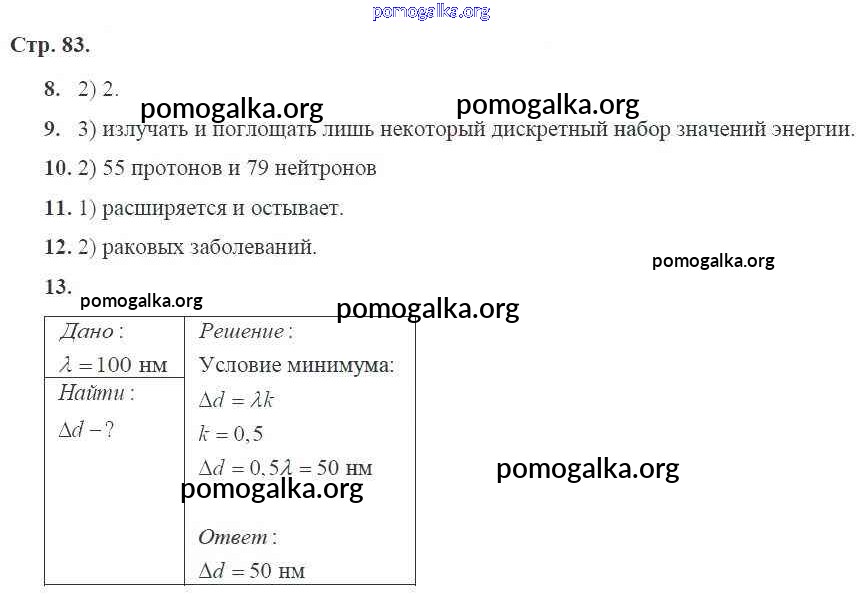 Стр. 83.

8. 2) 2.

9. 3) излучать и поглощать лишь некоторый дискретный набор значений энергии.

10. 2) 55 протонов и 79 нейтронов

11. 1) расширяется и остывает.

12. 2) раковых заболеваний.

13.

Дано:
$\lambda = 100$ нм

Найти:
$\Delta d - ?$

Решение:
Условие минимума:
$\Delta d = \lambda k$
$k = 0,5$
$\Delta d = 0,5\lambda = 50$ нм

Ответ:
$\Delta d = 50$ нм

pomogalka.org